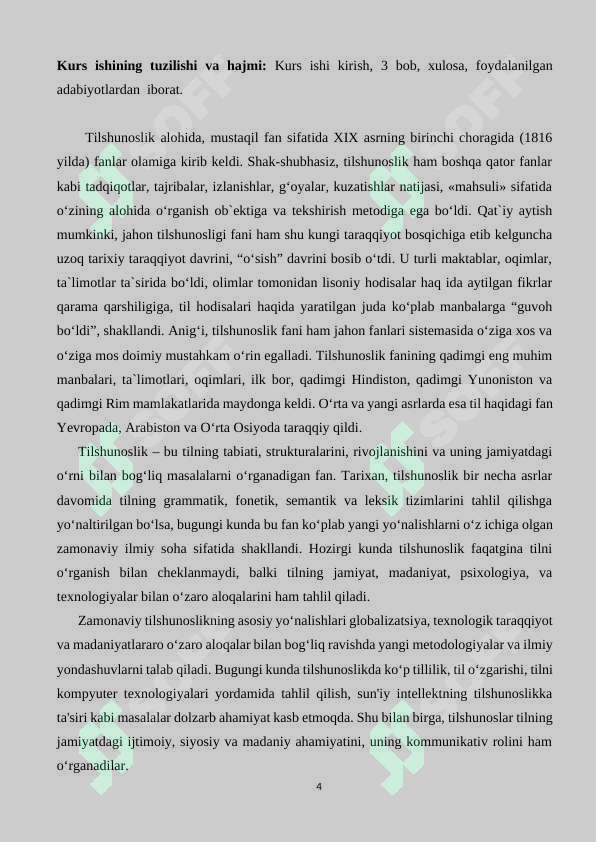 **Kurs ishining tuzilishi va hajmi:** Kurs ishi kirish, 3 bob, xulosa, foydalanilgan adabiyotlardan iborat.

Tilshunoslik alohida, mustaqil fan sifatida XIX asrning birinchi choragida (1816 yilda) fanlar olamiga kirib keldi. Shak-shubhasiz, tilshunoslik ham boshqa qator fanlar kabi tadqiqotlar, tajribalar, izlanishlar, g‘oyalar, kuzatishlar natijasi, «mahsuli» sifatida o‘zining alohida o‘rganish ob`ektiga va tekshirish metodiga ega bo‘ldi. Qat`iy aytish mumkinki, jahon tilshunosligi fani ham shu kungi taraqqiyot bosqichiga etib kelguncha uzoq tarixiy taraqqiyot davrini, “o‘sish” davrini bosib o‘tdi. U turli maktablar, oqimlar, ta`limotlar ta`sirida bo‘ldi, olimlar tomonidan lisoniy hodisalar haq ida aytilgan fikrlar qarama qarshiligiga, til hodisalari haqida yaratilgan juda ko‘plab manbalarga “guvoh bo‘ldi”, shakllandi. Anig‘i, tilshunoslik fani ham jahon fanlari sistemasida o‘ziga xos va o‘ziga mos doimiy mustahkam o‘rin egalladi. Tilshunoslik fanining qadimgi eng muhim manbalari, ta`limotlari, oqimlari, ilk bor, qadimgi Hindiston, qadimgi Yunoniston va qadimgi Rim mamlakatlarida maydonga keldi. O‘rta va yangi asrlarda esa til haqidagi fan Yevropada, Arabiston va O‘rta Osiyoda taraqqiy qildi.

Tilshunoslik – bu tilning tabiati, strukturalarini, rivojlanishini va uning jamiyatdagi o‘rni bilan bog‘liq masalalarni o‘rganadigan fan. Tarixan, tilshunoslik bir necha asrlar davomida tilning grammatik, fonetik, semantik va leksik tizimlarini tahlil qilishga yo‘naltirilgan bo‘lsa, bugungi kunda bu fan ko‘plab yangi yo‘nalishlarni o‘z ichiga olgan zamonaviy ilmiy soha sifatida shakllandi. Hozirgi kunda tilshunoslik faqatgina tilni o‘rganish bilan cheklanmaydi, balki tilning jamiyat, madaniyat, psixologiya, va texnologiyalar bilan o‘zaro aloqalarini ham tahlil qiladi.

Zamonaviy tilshunoslikning asosiy yo‘nalishlari globalizatsiya, texnologik taraqqiyot va madaniyatlararo o‘zaro aloqalar bilan bog‘liq ravishda yangi metodologiyalar va ilmiy yondashuvlarni talab qiladi. Bugungi kunda tilshunoslikda ko‘p tillilik, til o‘zgarishi, tilni kompyuter texnologiyalari yordamida tahlil qilish, sun'iy intellektning tilshunoslikka ta'siri kabi masalalar dolzarb ahamiyat kasb etmoqda. Shu bilan birga, tilshunoslar tilning jamiyatdagi ijtimoiy, siyosiy va madaniy ahamiyatini, uning kommunikativ rolini ham o‘rganadilar.

4